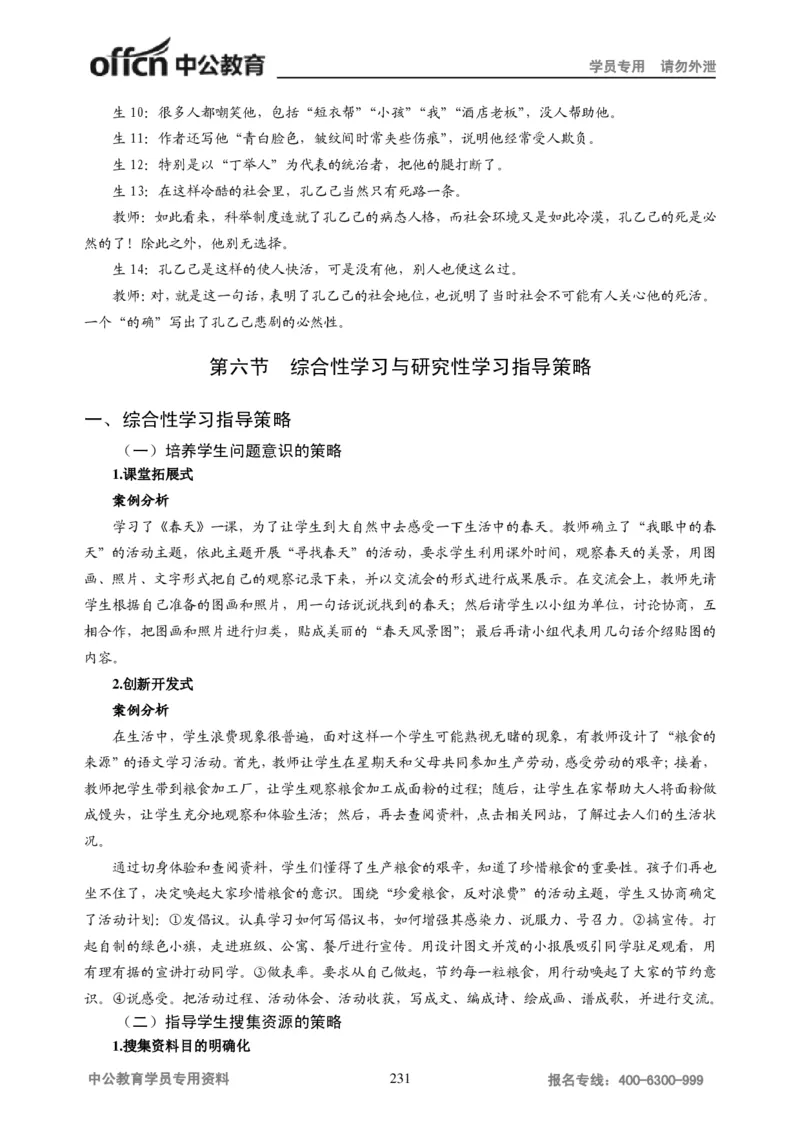 offcn 中公教育 学员专用 请勿外泄

生 10：很多人都嘲笑他，包括“短衣帮”“小孩”“我”“酒店老板”，没人帮助他。

生 11：作者还写他“青白脸色，皱纹间时常夹些伤痕”，说明他经常受人欺负。

生 12：特别是以“丁举人”为代表的统治者，把他的腿打断了。

生 13：在这样冷酷的社会里，孔乙己当然只有死路一条。

教师：如此看来，科举制度造就了孔乙己的病态人格，而社会环境又是如此冷漠，孔乙己的死是必然的了！除此之外，他别无选择。

生 14：孔乙己是这样的使人快活，可是没有他，别人也便这么过。

教师：对，就是这一句话，表明了孔乙己的社会地位，也说明了当时社会不可能有人关心他的死活。一个“的确”写出了孔乙己悲剧的必然性。

第六节 综合性学习与研究性学习指导策略

一、综合性学习指导策略

（一）培养学生问题意识的策略

1.课堂拓展式

案例分析

学习了《春天》一课，为了让学生到大自然中去感受一下生活中的春天。教师确立了“我眼中的春天”的活动主题，依此主题开展“寻找春天”的活动，要求学生利用课外时间，观察春天的美景，用图画、照片、文字形式把自己的观察记录下来，并以交流会的形式进行成果展示。在交流会上，教师先请学生根据自己准备的图画和照片，用一句话说说找到的春天；然后请学生以小组为单位，讨论协商，互相合作，把图画和照片进行归类，贴成美丽的“春天风景图”；最后再请小组代表用几句话介绍贴图的内容。

2.创新开发式

案例分析

在生活中，学生浪费现象很普遍，面对这样一个学生可能熟视无睹的现象，有教师设计了“粮食的来源”的语文学习活动。首先，教师让学生在星期天和父母共同参加生产劳动，感受劳动的艰辛；接着，教师把学生带到粮食加工厂，让学生观察粮食加工成面粉的过程；随后，让学生在家帮助大人将面粉做成馒头，让学生充分地观察和体验生活；然后，再去查阅资料，点击相关网站，了解过去人们的生活状况。

通过切身体验和查阅资料，学生们懂得了生产粮食的艰辛，知道了珍惜粮食的重要性。孩子们再也坐不住了，决定唤起大家珍惜粮食的意识。围绕“珍爱粮食，反对浪费”的活动主题，学生又协商确定了活动计划：①发倡议。认真学习如何写倡议书，如何增强其感染力、说服力、号召力。②搞宣传。打起自制的绿色小旗，走进班级、公寓、餐厅进行宣传。用设计图文并茂的小报展吸引同学驻足观看，用有理有据的宣讲打动同学。③做表率。要求从自己做起，节约每一粒粮食，用行动唤起了大家的节约意识。④说感受。把活动过程、活动体会、活动收获，写成文、编成诗、绘成画、谱成歌，并进行交流。

（二）指导学生搜集资源的策略

1.搜集资料目的明确化

中公教育学员专用资料 231 报名专线：400-6300-999